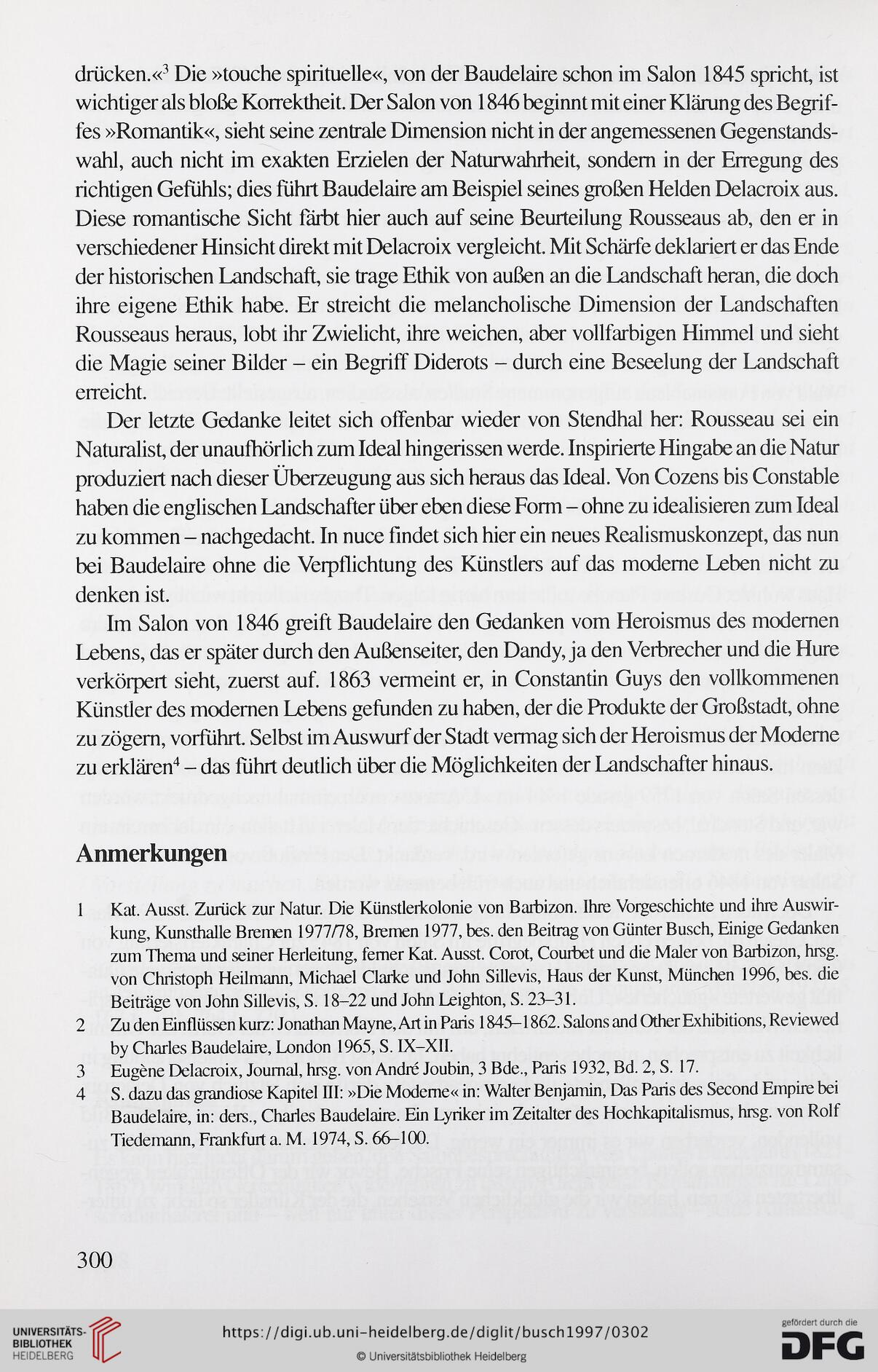 drücken.«$^3$ Die »touche spirituelle«, von der Baudelaire schon im Salon 1845 spricht, ist wichtiger als bloße Korrektheit. Der Salon von 1846 beginnt mit einer Klärung des Begriffes »Romantik«, sieht seine zentrale Dimension nicht in der angemessenen Gegenstandswahl, auch nicht im exakten Erzielen der Naturwahrheit, sondern in der Erregung des richtigen Gefühls; dies führt Baudelaire am Beispiel seines großen Helden Delacroix aus. Diese romantische Sicht färbt hier auch auf seine Beurteilung Rousseaus ab, den er in verschiedener Hinsicht direkt mit Delacroix vergleicht. Mit Schärfe deklariert er das Ende der historischen Landschaft, sie trage Ethik von außen an die Landschaft heran, die doch ihre eigene Ethik habe. Er streicht die melancholische Dimension der Landschaften Rousseaus heraus, lobt ihr Zwielicht, ihre weichen, aber vollfarbigen Himmel und sieht die Magie seiner Bilder – ein Begriff Diderots – durch eine Beseelung der Landschaft erreicht.

Der letzte Gedanke leitet sich offenbar wieder von Stendhal her: Rousseau sei ein Naturalist, der unaufhörlich zum Ideal hingerissen werde. Inspirierte Hingabe an die Natur produziert nach dieser Überzeugung aus sich heraus das Ideal. Von Cozens bis Constable haben die englischen Landschafter über eben diese Form – ohne zu idealisieren zum Ideal zu kommen – nachgedacht. In nuce findet sich hier ein neues Realismuskonzept, das nun bei Baudelaire ohne die Verpflichtung des Künstlers auf das moderne Leben nicht zu denken ist.

Im Salon von 1846 greift Baudelaire den Gedanken vom Heroismus des modernen Lebens, das er später durch den Außenseiter, den Dandy, ja den Verbrecher und die Hure verkörpert sieht, zuerst auf. 1863 vermeint er, in Constantin Guys den vollkommenen Künstler des modernen Lebens gefunden zu haben, der die Produkte der Großstadt, ohne zu zögern, vorführt. Selbst im Auswurf der Stadt vermag sich der Heroismus der Moderne zu erklären$^4$ – das führt deutlich über die Möglichkeiten der Landschafter hinaus.

Anmerkungen

1 Kat. Ausst. Zurück zur Natur. Die Künstlerkolonie von Barbizon. Ihre Vorgeschichte und ihre Auswirkung, Kunsthalle Bremen 1977/78, Bremen 1977, bes. den Beitrag von Günter Busch, Einige Gedanken zum Thema und seiner Herleitung, ferner Kat. Ausst. Corot, Courbet und die Maler von Barbizon, hrsg. von Christoph Heilmann, Michael Clarke und John Sillevis, Haus der Kunst, München 1996, bes. die Beiträge von John Sillevis, S. 18–22 und John Leighton, S. 23–31.

2 Zu den Einflüssen kurz: Jonathan Mayne, Art in Paris 1845–1862. Salons and Other Exhibitions, Reviewed by Charles Baudelaire, London 1965, S. IX–XII.

3 Eugène Delacroix, Journal, hrsg. von André Joubin, 3 Bde., Paris 1932, Bd. 2, S. 17.

4 S. dazu das grandiose Kapitel III: »Die Moderne« in: Walter Benjamin, Das Paris des Second Empire bei Baudelaire, in: ders., Charles Baudelaire. Ein Lyriker im Zeitalter des Hochkapitalismus, hrsg. von Rolf Tiedemann, Frankfurt a. M. 1974, S. 66–100.

300

UNIVERSITÄTS-BIBLIOTHEK HEIDELBERG

https://digi.ub.uni-heidelberg.de/diglit/busch1997/0302

© Universitätsbibliothek Heidelberg

gefördert durch die DFG